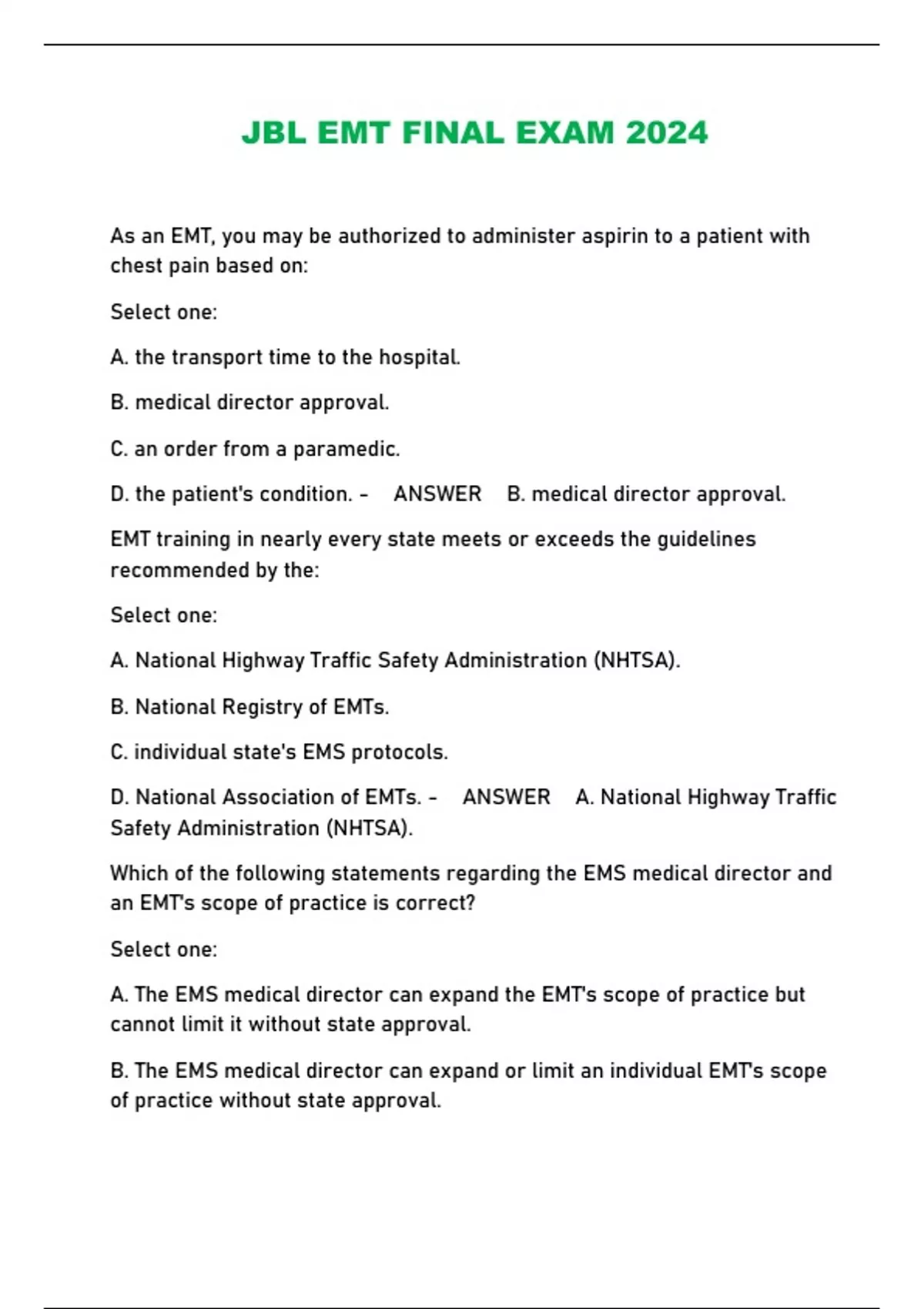 JBL EMT FINAL EXAM 2024

As an EMT, you may be authorized to administer aspirin to a patient with chest pain based on:

Select one:

A. the transport time to the hospital.

B. medical director approval.

C. an order from a paramedic.

D. the patient's condition. - ANSWER B. medical director approval.

EMT training in nearly every state meets or exceeds the guidelines recommended by the:

Select one:

A. National Highway Traffic Safety Administration (NHTSA).

B. National Registry of EMTs.

C. individual state's EMS protocols.

D. National Association of EMTs. - ANSWER A. National Highway Traffic Safety Administration (NHTSA).

Which of the following statements regarding the EMS medical director and an EMT's scope of practice is correct?

Select one:

A. The EMS medical director can expand the EMT's scope of practice but cannot limit it without state approval.

B. The EMS medical director can expand or limit an individual EMT's scope of practice without state approval.